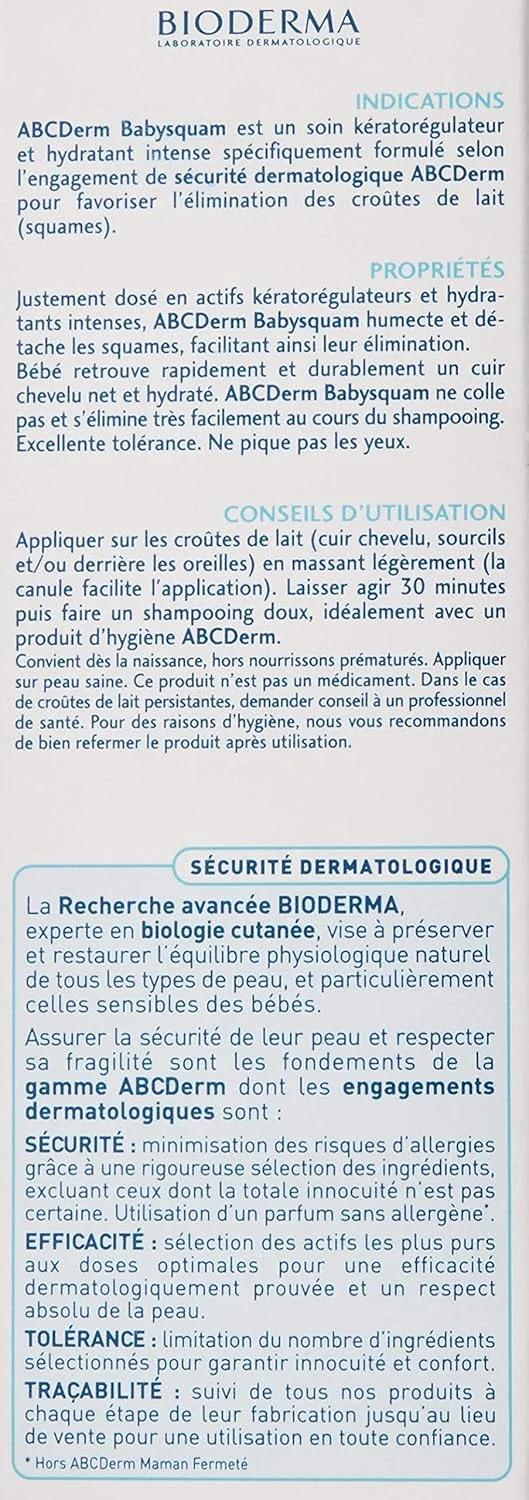 BIODERMA
LABORATOIRE DERMATOLOGIQUE

INDICATIONS
ABCDerm Babysquam est un soin kératorégulateur et hydratant intense spécifiquement formulé selon l'engagement de sécurité dermatologique ABCDerm pour favoriser l'élimination des croûtes de lait (squames).

PROPRIÉTÉS
Justement dosé en actifs kératorégulateurs et hydratants intenses, ABCDerm Babysquam humecte et détache les squames, facilitant ainsi leur élimination. Bébé retrouve rapidement et durablement un cuir chevelu net et hydraté. ABCDerm Babysquam ne colle pas et s'élimine très facilement au cours du shampooing. Excellente tolérance. Ne pique pas les yeux.

CONSEILS D'UTILISATION
Appliquer sur les croûtes de lait (cuir chevelu, sourcils et/ou derrière les oreilles) en massant légèrement (la canule facilite l'application). Laisser agir 30 minutes puis faire un shampooing doux, idéalement avec un produit d'hygiène ABCDerm.
Convient dès la naissance, hors nourrissons prématurés. Appliquer sur peau saine. Ce produit n'est pas un médicament. Dans le cas de croûtes de lait persistantes, demander conseil à un professionnel de santé. Pour des raisons d'hygiène, nous vous recommandons de bien refermer le produit après utilisation.

SÉCURITÉ DERMATOLOGIQUE
La Recherche avancée BIODERMA, experte en biologie cutanée, vise à préserver et restaurer l'équilibre physiologique naturel de tous les types de peau, et particulièrement celles sensibles des bébés.
Assurer la sécurité de leur peau et respecter sa fragilité sont les fondements de la gamme ABCDerm dont les engagements dermatologiques sont :
SÉCURITÉ : minimisation des risques d'allergies grâce à une rigoureuse sélection des ingrédients, excluant ceux dont la totale innocuité n'est pas certaine. Utilisation d'un parfum sans allergène*.
EFFICACITÉ : sélection des actifs les plus purs aux doses optimales pour une efficacité dermatologiquement prouvée et un respect absolu de la peau.
TOLÉRANCE : limitation du nombre d'ingrédients sélectionnés pour garantir innocuité et confort.
TRAÇABILITÉ : suivi de tous nos produits à chaque étape de leur fabrication jusqu'au lieu de vente pour une utilisation en toute confiance.
* Hors ABCDerm Maman Fermeté